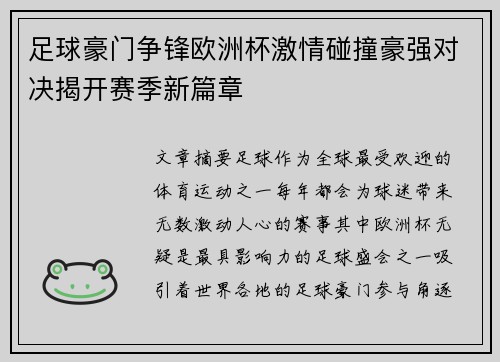 足球豪门争锋欧洲杯激情碰撞豪强对决揭开赛季新篇章

文章摘要足球作为全球最受欢迎的体育运动之一每年都会为球迷带来无数激动人心的赛事其中欧洲杯无疑是最具影响力的足球盛会之一吸引着世界各地的足球豪门参与角逐